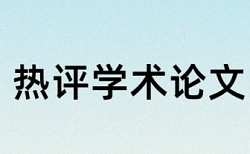 热评学术论文